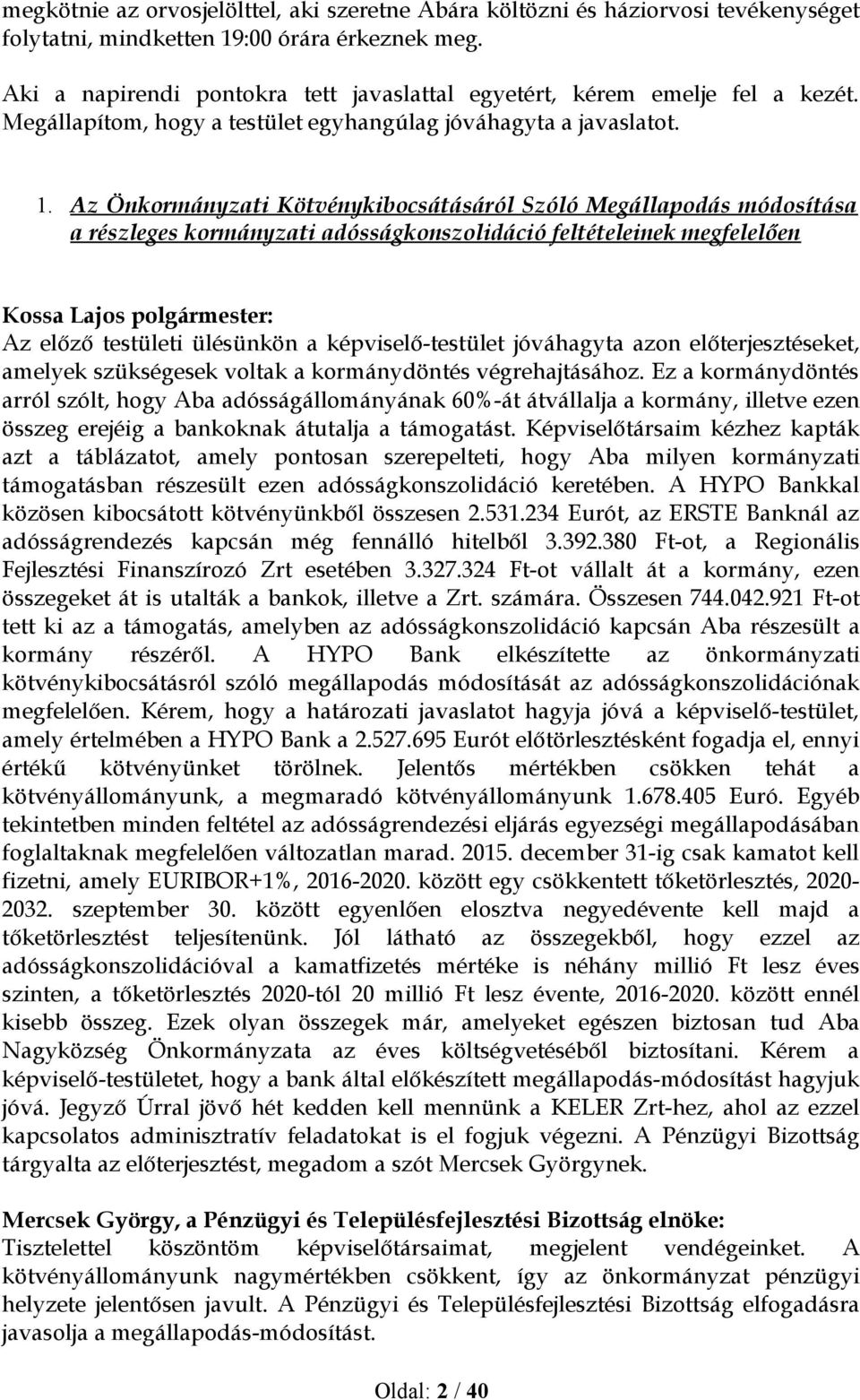 megkötnie az orvosjelölttel, aki szeretne Abára költözni és háziorvosi tevékenységet folytatni, mindketten 19:00 órára érkeznek meg.

Aki a napirendi pontokra tett javaslattal egyetért, kérem emelje fel a kezét. Megállapítom, hogy a testület egyhangúlag jóváhagyta a javaslatot.

1. Az Önkormányzati Kötvénykibocsátásáról Szóló Megállapodás módosítása a részleges kormányzati adósságkonszolidáció feltételeinek megfelelően

Kossa Lajos polgármester:
Az előző testületi ülésünkön a képviselő-testület jóváhagyta azon előterjesztéseket, amelyek szükségesek voltak a kormánydöntés végrehajtásához. Ez a kormánydöntés arról szólt, hogy Aba adósságállományának 60%-át átvállalja a kormány, illetve ezen összeg erejéig a bankoknak átutalja a támogatást. Képviselőtársaim kézhez kapták azt a táblázatot, amely pontosan szerepelteti, hogy Aba milyen kormányzati támogatásban részesült ezen adósságkonszolidáció keretében. A HYPO Bankkal közösen kibocsátott kötvényünkből összesen 2.531.234 Eurót, az ERSTE Banknál az adósságrendezés kapcsán még fennálló hitelből 3.392.380 Ft-ot, a Regionális Fejlesztési Finanszírozó Zrt esetében 3.327.324 Ft-ot vállalt át a kormány, ezen összegeket át is utalták a bankok, illetve a Zrt. számára. Összesen 744.042.921 Ft-ot tett ki az a támogatás, amelyben az adósságkonszolidáció kapcsán Aba részesült a kormány részéről. A HYPO Bank elkészítette az önkormányzati kötvénykibocsátásról szóló megállapodás módosítását az adósságkonszolidációnak megfelelően. Kérem, hogy a határozati javaslatot hagyja jóvá a képviselő-testület, amely értelmében a HYPO Bank a 2.527.695 Eurót előtörlesztésként fogadja el, ennyi értékű kötvényünket törölnek. Jelentős mértékben csökken tehát a kötvényállományunk, a megmaradó kötvényállományunk 1.678.405 Euró. Egyéb tekintetben minden feltétel az adósságrendezési eljárás egyezségi megállapodásában foglaltaknak megfelelően változatlan marad. 2015. december 31-ig csak kamatot kell fizetni, amely EURIBOR+1%, 2016-2020. között egy csökkentett tőketörlesztés, 2020-2032. szeptember 30. között egyenlően elosztva negyedévente kell majd a tőketörlesztést teljesítenünk. Jól látható az összegekből, hogy ezzel az adósságkonszolidációval a kamatfizetés mértéke is néhány millió Ft lesz éves szinten, a tőketörlesztés 2020-tól 20 millió Ft lesz évente, 2016-2020. között ennél kisebb összeg. Ezek olyan összegek már, amelyeket egészen biztosan tud Aba Nagyközség Önkormányzata az éves költségvetéséből biztosítani. Kérem a képviselő-testületet, hogy a bank által előkészített megállapodás-módosítást hagyjuk jóvá. Jegyző Úrral jövő hét kedden kell mennünk a KELER Zrt-hez, ahol az ezzel kapcsolatos adminisztratív feladatokat is el fogjuk végezni. A Pénzügyi Bizottság tárgyalta az előterjesztést, megadom a szót Mercsek Györgynek.

Mercsek György, a Pénzügyi és Településfejlesztési Bizottság elnöke:
Tisztelettel köszöntöm képviselőtársaimat, megjelent vendégeinket. A kötvényállományunk nagymértékben csökkent, így az önkormányzat pénzügyi helyzete jelentősen javult. A Pénzügyi és Településfejlesztési Bizottság elfogadásra javasolja a megállapodás-módosítást.

Oldal: 2 / 40